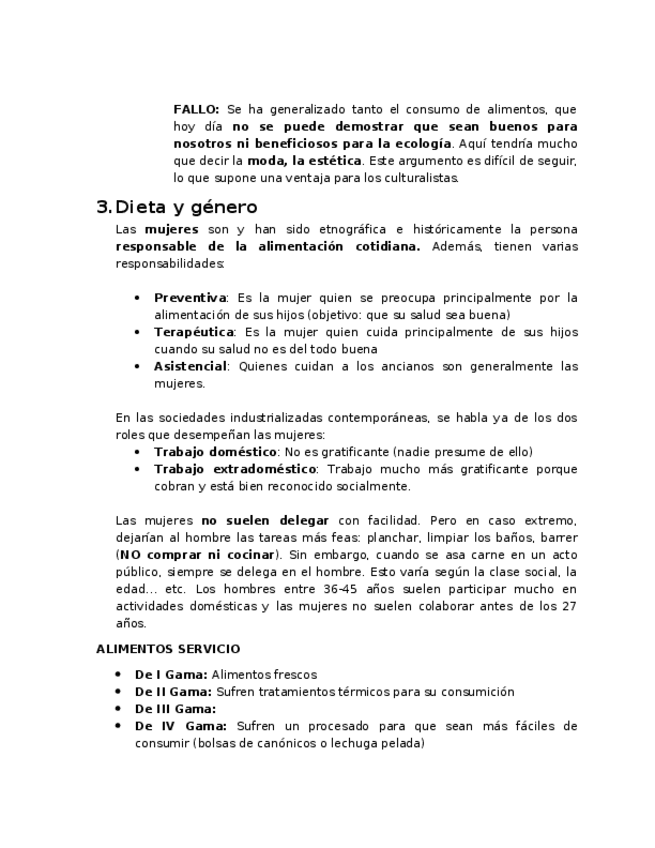 FALLO: Se ha generalizado tanto el consumo de alimentos, que hoy día no se puede demostrar que sean buenos para nosotros ni beneficiosos para la ecología. Aquí tendría mucho que decir la moda, la estética. Este argumento es difícil de seguir, lo que supone una ventaja para los culturalistas.

3. Dieta y género

Las mujeres son y han sido etnográfica e históricamente la persona responsable de la alimentación cotidiana. Además, tienen varias responsabilidades:

• Preventiva: Es la mujer quien se preocupa principalmente por la alimentación de sus hijos (objetivo: que su salud sea buena)
• Terapéutica: Es la mujer quien cuida principalmente de sus hijos cuando su salud no es del todo buena
• Asistencial: Quienes cuidan a los ancianos son generalmente las mujeres.

En las sociedades industrializadas contemporáneas, se habla ya de los dos roles que desempeñan las mujeres:
• Trabajo doméstico: No es gratificante (nadie presume de ello)
• Trabajo extradoméstico: Trabajo mucho más gratificante porque cobran y está bien reconocido socialmente.

Las mujeres no suelen delegar con facilidad. Pero en caso extremo, dejarían al hombre las tareas más feas: planchar, limpiar los baños, barrer (NO comprar ni cocinar). Sin embargo, cuando se asa carne en un acto público, siempre se delega en el hombre. Esto varía según la clase social, la edad... etc. Los hombres entre 36-45 años suelen participar mucho en actividades domésticas y las mujeres no suelen colaborar antes de los 27 años.

ALIMENTOS SERVICIO

• De I Gama: Alimentos frescos
• De II Gama: Sufren tratamientos térmicos para su consumición
• De III Gama:
• De IV Gama: Sufren un procesado para que sean más fáciles de consumir (bolsas de canónicos o lechuga pelada)